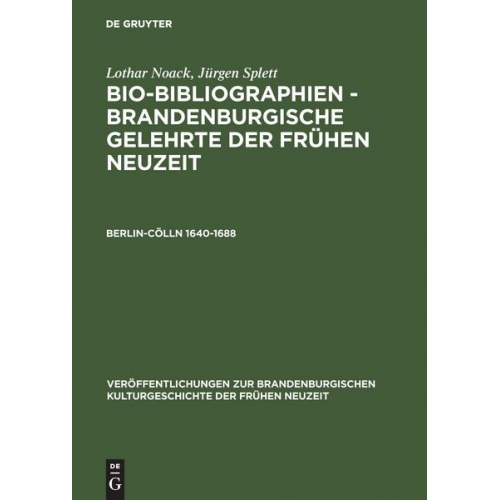 DE GRUYTER

Lothar Noack, Jürgen Splett

BIO-BIBLIOGRAPHIEN - BRANDENBURGISCHE GELEHRTE DER FRÜHEN NEUZEIT

BERLIN-CÖLLN 1640-1688

VERÖFFENTLICHUNGEN ZUR BRANDENBURGISCHEN KULTURGESCHICHTE DER FRÜHEN NEUZEIT

DE
G